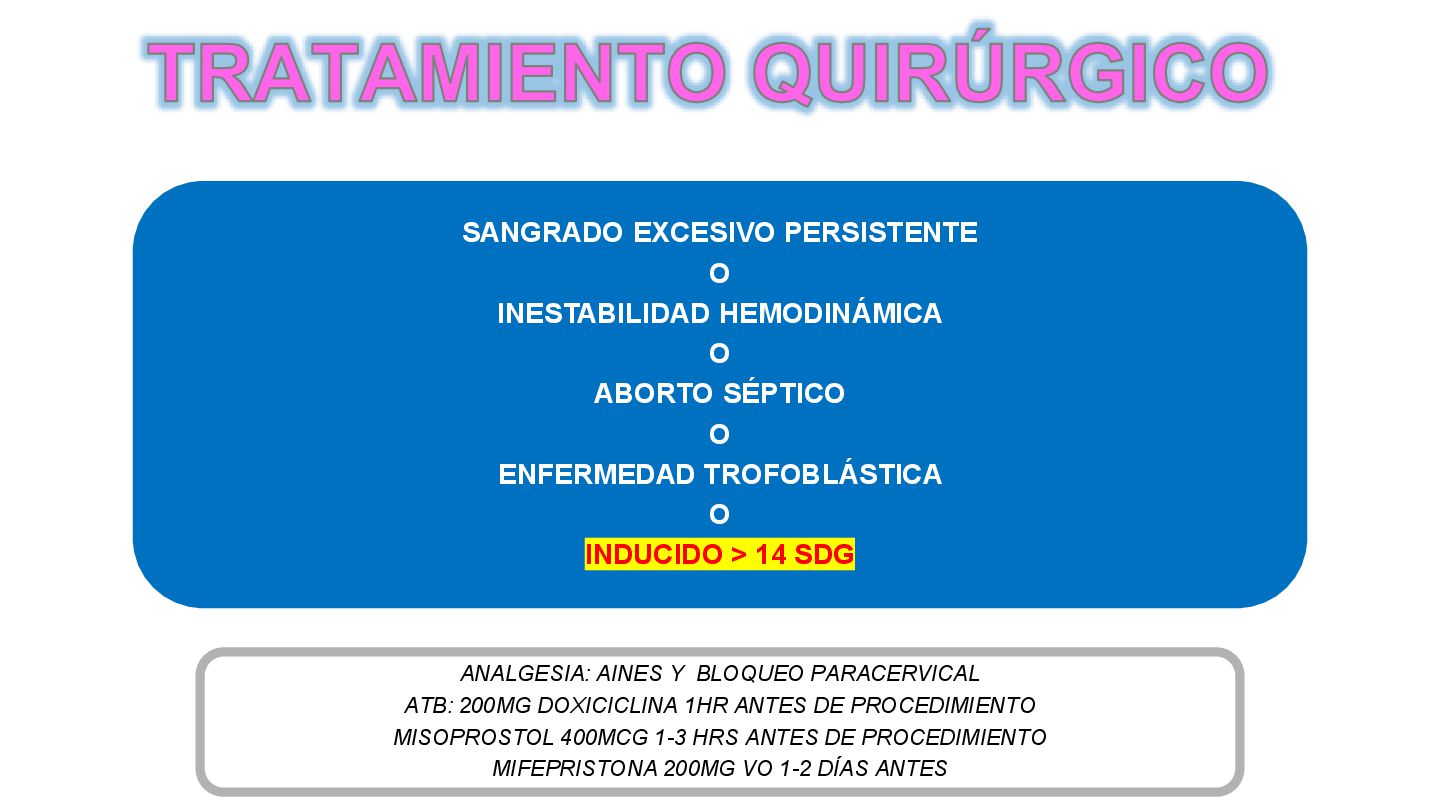 TRATAMIENTO QUIRÚRGICO

SANGRADO EXCESIVO PERSISTENTE
O
INESTABILIDAD HEMODINÁMICA
O
ABORTO SÉPTICO
O
ENFERMEDAD TROFOBLÁSTICA
O
INDUCIDO > 14 SDG

ANALGESIA: AINES Y BLOQUEO PARACERVICAL
ATB: 200MG DOXICICLINA 1HR ANTES DE PROCEDIMIENTO
MISOPROSTOL 400MCG 1-3 HRS ANTES DE PROCEDIMIENTO
MIFEPRISTONA 200MG VO 1-2 DÍAS ANTES